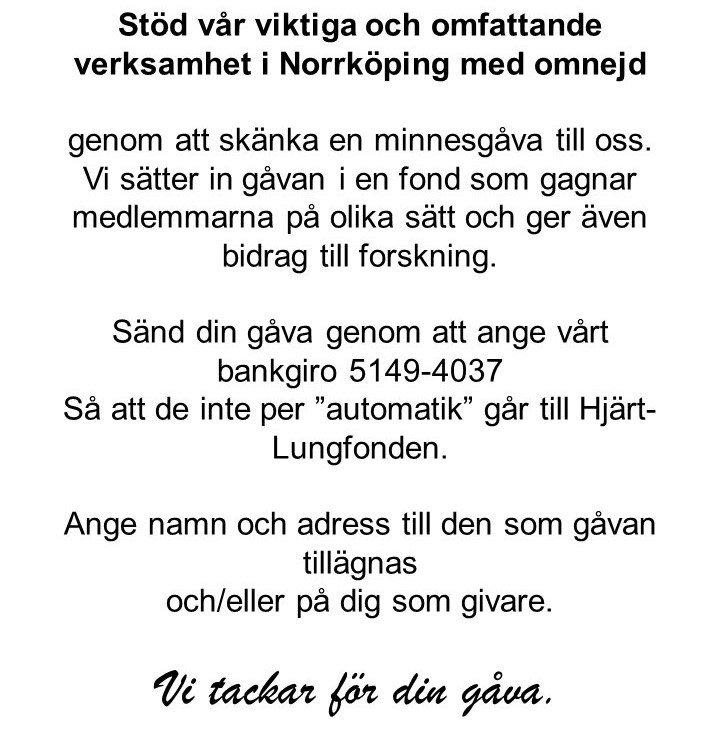 Stöd vår viktiga och omfattande verksamhet i Norrköping med omnejd

genom att skänka en minnesgåva till oss. Vi sätter in gåvan i en fond som gagnar medlemmarna på olika sätt och ger även bidrag till forskning.

Sänd din gåva genom att ange vårt bankgiro 5149-4037
Så att de inte per ”automatik” går till Hjärt-Lungfonden.

Ange namn och adress till den som gåvan tillägnas
och/eller på dig som givare.

Vi tackar för din gåva.